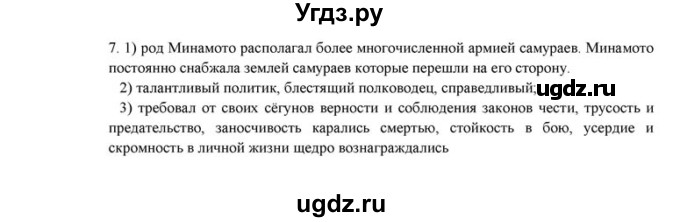 Угдз.ру

7. 1) род Минамото располагал более многочисленной армией самураев. Минамото постоянно снабжала землей самураев которые перешли на его сторону.

2) талантливый политик, блестящий полководец, справедливый; ugdz.ru

3) требовал от своих сёгунов верности и соблюдения законов чести, трусость и предательство, заносчивость карались смертью, стойкость в бою, усердие и скромность в личной жизни щедро вознаграждались

ugdz.ru